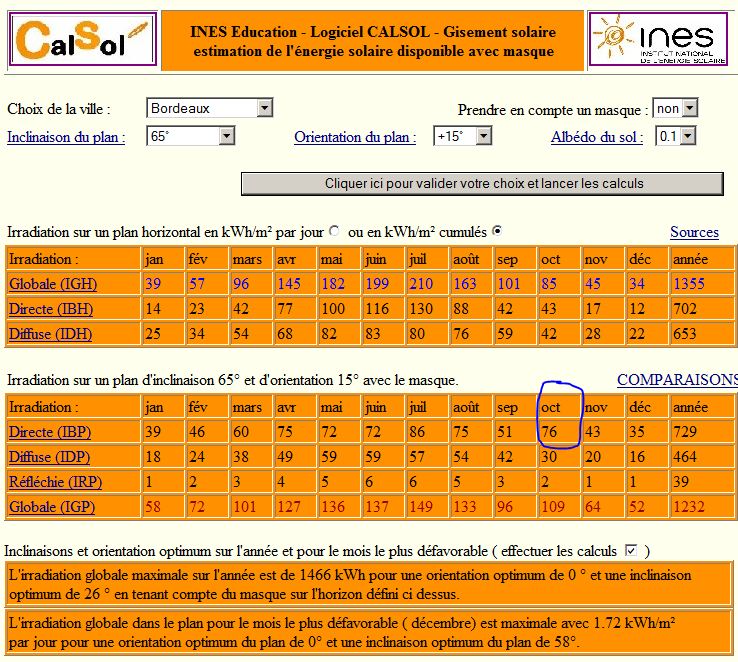 CalSol

INES Education - Logiciel CALSOL - Gisement solaire
estimation de l'énergie solaire disponible avec masque

ines
INSTITUT NATIONAL DE L'ENERGIE SOLAIRE

Choix de la ville : Bordeaux

Prendre en compte un masque : non

Inclinaison du plan : 65°

Orientation du plan : +15°

Albédo du sol : 0.1

Cliquer ici pour valider votre choix et lancer les calculs

Irradiation sur un plan horizontal en kWh/m² par jour ou en kWh/m² cumulés

Sources

| Irradiation : | jan | fév | mars | avr | mai | juin | juil | août | sep | oct | nov | déc | année |
|---|---|---|---|---|---|---|---|---|---|---|---|---|---|
| Globale (IGH) | 39 | 57 | 96 | 145 | 182 | 199 | 210 | 163 | 101 | 85 | 45 | 34 | 1355 |
| Directe (IBH) | 14 | 23 | 42 | 77 | 100 | 116 | 130 | 88 | 42 | 43 | 17 | 12 | 702 |
| Diffuse (IDH) | 25 | 34 | 54 | 68 | 82 | 83 | 80 | 76 | 59 | 42 | 28 | 22 | 653 |

Irradiation sur un plan d'inclinaison 65° et d'orientation 15° avec le masque.

COMPARAISONS

| Irradiation : | jan | fév | mars | avr | mai | juin | juil | août | sep | oct | nov | déc | année |
|---|---|---|---|---|---|---|---|---|---|---|---|---|---|
| Directe (IBP) | 39 | 46 | 60 | 75 | 72 | 72 | 86 | 75 | 51 | 76 | 43 | 35 | 729 |
| Diffuse (IDP) | 18 | 24 | 38 | 49 | 59 | 59 | 57 | 54 | 42 | 30 | 20 | 16 | 464 |
| Réfléchie (IRP) | 1 | 2 | 3 | 4 | 5 | 6 | 6 | 5 | 3 | 2 | 1 | 1 | 39 |
| Globale (IGP) | 58 | 72 | 101 | 127 | 136 | 137 | 149 | 133 | 96 | 109 | 64 | 52 | 1232 |

Inclinaisons et orientation optimum sur l'année et pour le mois le plus défavorable ( effectuer les calculs )

L'irradiation globale maximale sur l'année est de 1466 kWh pour une orientation optimum de 0 ° et une inclinaison optimum de 26 ° en tenant compte du masque sur l'horizon défini ci dessus.

L'irradiation globale dans le plan pour le mois le plus défavorable ( décembre) est maximale avec 1.72 kWh/m² par jour pour une orientation optimum du plan de 0° et une inclinaison optimum du plan de 58°.